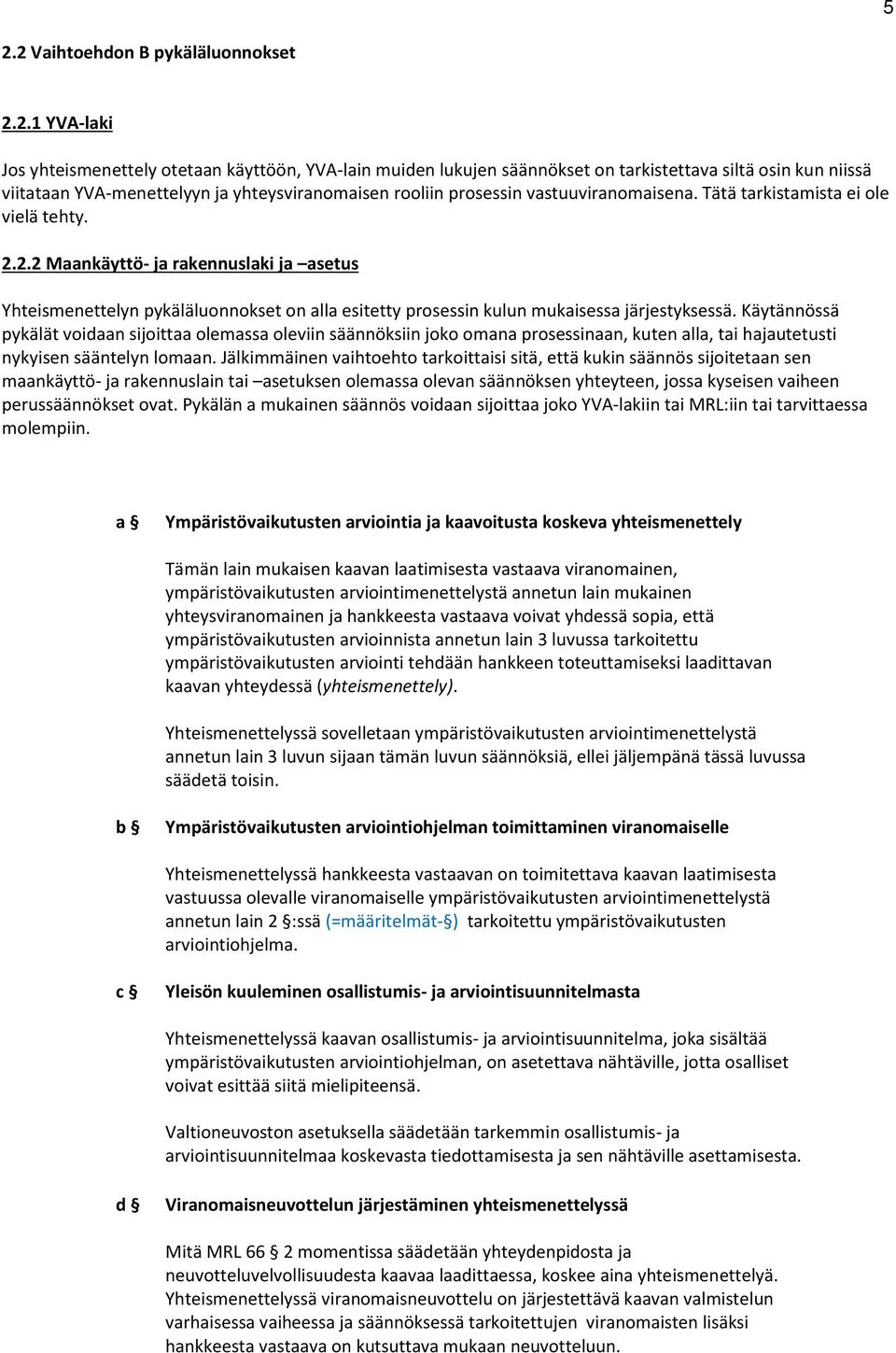 5

2.2 Vaihtoehdon B pykäläluonnokset

2.2.1 YVA-laki

Jos yhteismenettely otetaan käyttöön, YVA-lain muiden lukujen säännökset on tarkistettava siltä osin kun niissä viitataan YVA-menettelyyn ja yhteysviranomaisen rooliin prosessin vastuuviranomaisena. Tätä tarkistamista ei ole vielä tehty.

2.2.2 Maankäyttö- ja rakennuslaki ja –asetus

Yhteismenettelyn pykäläluonnokset on alla esitetty prosessin kulun mukaisessa järjestyksessä. Käytännössä pykälät voidaan sijoittaa olemassa oleviin säännöksiin joko omana prosessinaan, kuten alla, tai hajautetusti nykyisen sääntelyn lomaan. Jälkimmäinen vaihtoehto tarkoittaisi sitä, että kukin säännös sijoitetaan sen maankäyttö- ja rakennuslain tai –asetuksen olemassa olevan säännöksen yhteyteen, jossa kyseisen vaiheen perussäännökset ovat. Pykälän a mukainen säännös voidaan sijoittaa joko YVA-lakiin tai MRL:iin tai tarvittaessa molempiin.

a § Ympäristövaikutusten arviointia ja kaavoitusta koskeva yhteismenettely

Tämän lain mukaisen kaavan laatimisesta vastaava viranomainen, ympäristövaikutusten arviointimenettelystä annetun lain mukainen yhteysviranomainen ja hankkeesta vastaava voivat yhdessä sopia, että ympäristövaikutusten arvioinnista annetun lain 3 luvussa tarkoitettu ympäristövaikutusten arviointi tehdään hankkeen toteuttamiseksi laadittavan kaavan yhteydessä (yhteismenettely).

Yhteismenettelyssä sovelletaan ympäristövaikutusten arviointimenettelystä annetun lain 3 luvun sijaan tämän luvun säännöksiä, ellei jäljempänä tässä luvussa säädetä toisin.

b § Ympäristövaikutusten arviointiohjelman toimittaminen viranomaiselle

Yhteismenettelyssä hankkeesta vastaavan on toimitettava kaavan laatimisesta vastuussa olevalle viranomaiselle ympäristövaikutusten arviointimenettelystä annetun lain 2 §:ssä (=määritelmät-§) tarkoitettu ympäristövaikutusten arviointiohjelma.

c § Yleisön kuuleminen osallistumis- ja arviointisuunnitelmasta

Yhteismenettelyssä kaavan osallistumis- ja arviointisuunnitelma, joka sisältää ympäristövaikutusten arviointiohjelman, on asetettava nähtäville, jotta osalliset voivat esittää siitä mielipiteensä.

Valtioneuvoston asetuksella säädetään tarkemmin osallistumis- ja arviointisuunnitelmaa koskevasta tiedottamisesta ja sen nähtäville asettamisesta.

d § Viranomaisneuvottelun järjestäminen yhteismenettelyssä

Mitä MRL 66 2 momentissa säädetään yhteydenpidosta ja neuvotteluvelvollisuudesta kaavaa laadittaessa, koskee aina yhteismenettelyä. Yhteismenettelyssä viranomaisneuvottelu on järjestettävä kaavan valmistelun varhaisessa vaiheessa ja säännöksessä tarkoitettujen viranomaisten lisäksi hankkeesta vastaava on kutsuttava mukaan neuvotteluun.